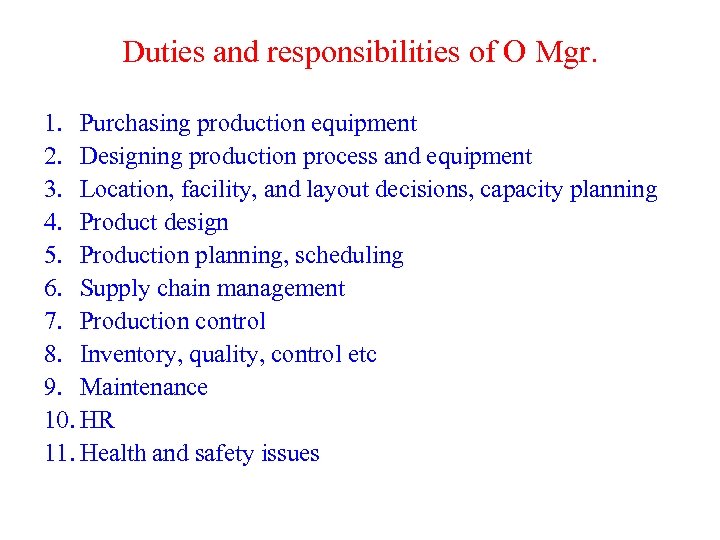 Duties and responsibilities of O Mgr.

1. Purchasing production equipment
2. Designing production process and equipment
3. Location, facility, and layout decisions, capacity planning
4. Product design
5. Production planning, scheduling
6. Supply chain management
7. Production control
8. Inventory, quality, control etc
9. Maintenance
10. HR
11. Health and safety issues